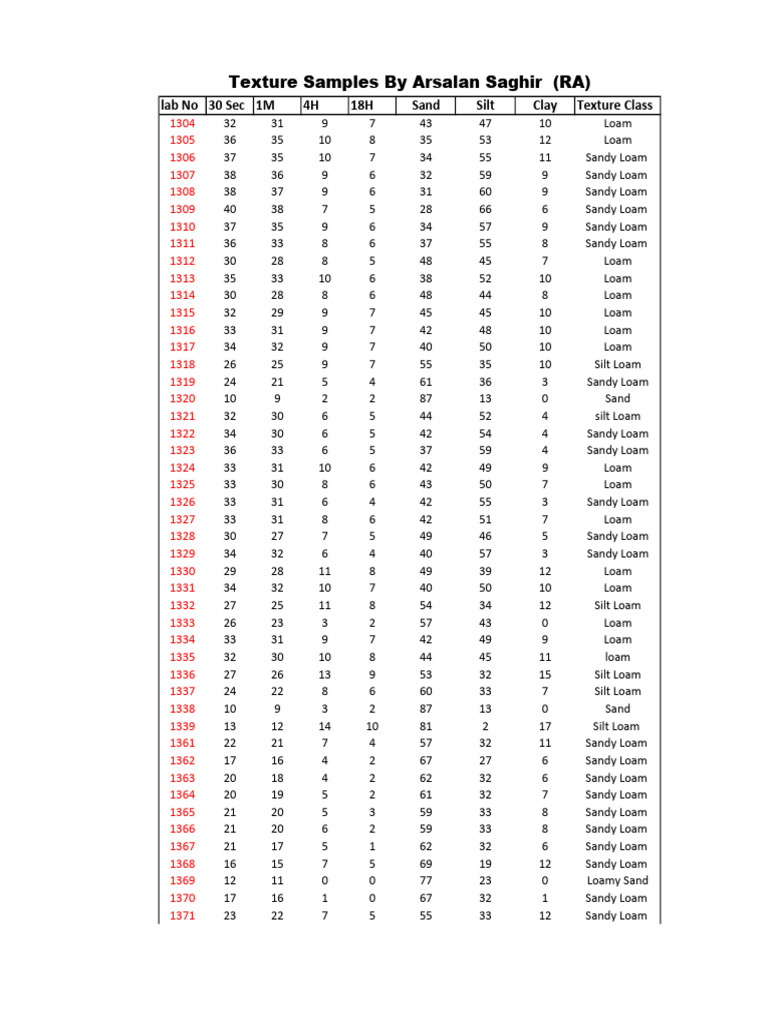 Texture Samples By Arsalan Saghir (RA)

| lab No | 30 Sec | 1M | 4H | 18H | Sand | Silt | Clay | Texture Class |
|---|---|---|---|---|---|---|---|---|
| 1304 | 32 | 31 | 9 | 7 | 43 | 47 | 10 | Loam |
| 1305 | 36 | 35 | 10 | 8 | 35 | 53 | 12 | Loam |
| 1306 | 37 | 35 | 10 | 7 | 34 | 55 | 11 | Sandy Loam |
| 1307 | 38 | 36 | 9 | 6 | 32 | 59 | 9 | Sandy Loam |
| 1308 | 38 | 37 | 9 | 6 | 31 | 60 | 9 | Sandy Loam |
| 1309 | 40 | 38 | 7 | 5 | 28 | 66 | 6 | Sandy Loam |
| 1310 | 37 | 35 | 9 | 6 | 34 | 57 | 9 | Sandy Loam |
| 1311 | 36 | 33 | 8 | 6 | 37 | 55 | 8 | Sandy Loam |
| 1312 | 30 | 28 | 8 | 5 | 48 | 45 | 7 | Loam |
| 1313 | 35 | 33 | 10 | 6 | 38 | 52 | 10 | Loam |
| 1314 | 30 | 28 | 8 | 6 | 48 | 44 | 8 | Loam |
| 1315 | 32 | 29 | 9 | 7 | 45 | 45 | 10 | Loam |
| 1316 | 33 | 31 | 9 | 7 | 42 | 48 | 10 | Loam |
| 1317 | 34 | 32 | 9 | 7 | 40 | 50 | 10 | Loam |
| 1318 | 26 | 25 | 9 | 7 | 55 | 35 | 10 | Silt Loam |
| 1319 | 24 | 21 | 5 | 4 | 61 | 36 | 3 | Sandy Loam |
| 1320 | 10 | 9 | 2 | 2 | 87 | 13 | 0 | Sand |
| 1321 | 32 | 30 | 6 | 5 | 44 | 52 | 4 | silt Loam |
| 1322 | 34 | 30 | 6 | 5 | 42 | 54 | 4 | Sandy Loam |
| 1323 | 36 | 33 | 6 | 5 | 37 | 59 | 4 | Sandy Loam |
| 1324 | 33 | 31 | 10 | 6 | 42 | 49 | 9 | Loam |
| 1325 | 33 | 30 | 8 | 6 | 43 | 50 | 7 | Loam |
| 1326 | 33 | 31 | 6 | 4 | 42 | 55 | 3 | Sandy Loam |
| 1327 | 33 | 31 | 8 | 6 | 42 | 51 | 7 | Loam |
| 1328 | 30 | 27 | 7 | 5 | 49 | 46 | 5 | Sandy Loam |
| 1329 | 34 | 32 | 6 | 4 | 40 | 57 | 3 | Sandy Loam |
| 1330 | 29 | 28 | 11 | 8 | 49 | 39 | 12 | Loam |
| 1331 | 34 | 32 | 10 | 7 | 40 | 50 | 10 | Loam |
| 1332 | 27 | 25 | 11 | 8 | 54 | 34 | 12 | Silt Loam |
| 1333 | 26 | 23 | 3 | 2 | 57 | 43 | 0 | Loam |
| 1334 | 33 | 31 | 9 | 7 | 42 | 49 | 9 | Loam |
| 1335 | 32 | 30 | 10 | 8 | 44 | 45 | 11 | loam |
| 1336 | 27 | 26 | 13 | 9 | 53 | 32 | 15 | Silt Loam |
| 1337 | 24 | 22 | 8 | 6 | 60 | 33 | 7 | Silt Loam |
| 1338 | 10 | 9 | 3 | 2 | 87 | 13 | 0 | Sand |
| 1339 | 13 | 12 | 14 | 10 | 81 | 2 | 17 | Silt Loam |
| 1361 | 22 | 21 | 7 | 4 | 57 | 32 | 11 | Sandy Loam |
| 1362 | 17 | 16 | 4 | 2 | 67 | 27 | 6 | Sandy Loam |
| 1363 | 20 | 18 | 4 | 2 | 62 | 32 | 6 | Sandy Loam |
| 1364 | 20 | 19 | 5 | 2 | 61 | 32 | 7 | Sandy Loam |
| 1365 | 21 | 20 | 5 | 3 | 59 | 33 | 8 | Sandy Loam |
| 1366 | 21 | 20 | 6 | 2 | 59 | 33 | 8 | Sandy Loam |
| 1367 | 21 | 17 | 5 | 1 | 62 | 32 | 6 | Sandy Loam |
| 1368 | 16 | 15 | 7 | 5 | 69 | 19 | 12 | Sandy Loam |
| 1369 | 12 | 11 | 0 | 0 | 77 | 23 | 0 | Loamy Sand |
| 1370 | 17 | 16 | 1 | 0 | 67 | 32 | 1 | Sandy Loam |
| 1371 | 23 | 22 | 7 | 5 | 55 | 33 | 12 | Sandy Loam |